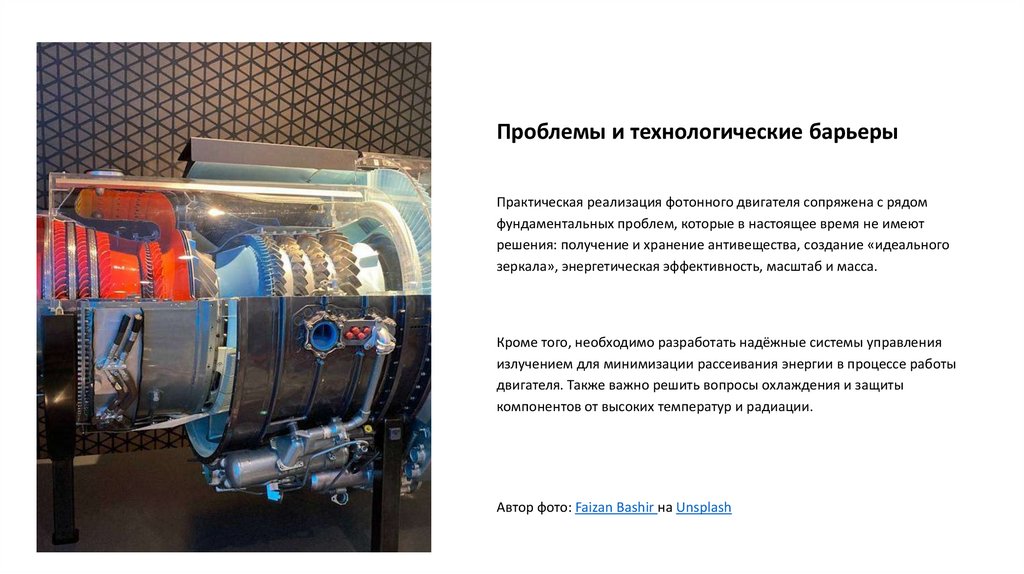 Проблемы и технологические барьеры

Практическая реализация фотонного двигателя сопряжена с рядом фундаментальных проблем, которые в настоящее время не имеют решения: получение и хранение антивещества, создание «идеального зеркала», энергетическая эффективность, масштаб и масса.

Кроме того, необходимо разработать надёжные системы управления излучением для минимизации рассеивания энергии в процессе работы двигателя. Также важно решить вопросы охлаждения и защиты компонентов от высоких температур и радиации.

Автор фото: Faizan Bashir на Unsplash